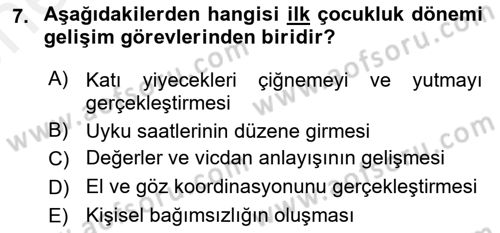 7. Aşağıdakilerden hangisi ilk çocukluk dönemi gelişim görevlerinden biridir?

A) Katı yiyecekleri çiğnemeyi ve yutmayı gerçekleştirmesi
B) Uyku saatlerinin düzene girmesi
C) Değerler ve vicdan anlayışının gelişmesi
D) El ve göz koordinasyonunu gerçekleştirmesi
E) Kişisel bağımsızlığın oluşması

www.aofsoru.com